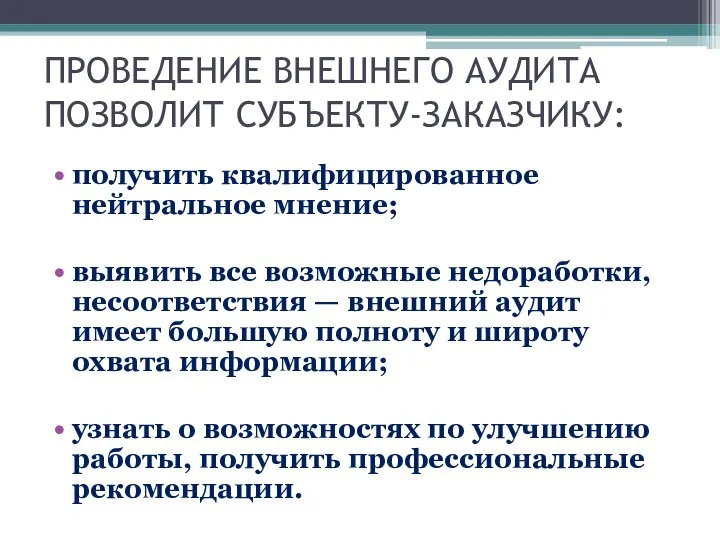 ПРОВЕДЕНИЕ ВНЕШНЕГО АУДИТА ПОЗВОЛИТ СУБЪЕКТУ-ЗАКАЗЧИКУ:

• получить квалифицированное нейтральное мнение;

• выявить все возможные недоработки, несоответствия — внешний аудит имеет большую полноту и широту охвата информации;

• узнать о возможностях по улучшению работы, получить профессиональные рекомендации.